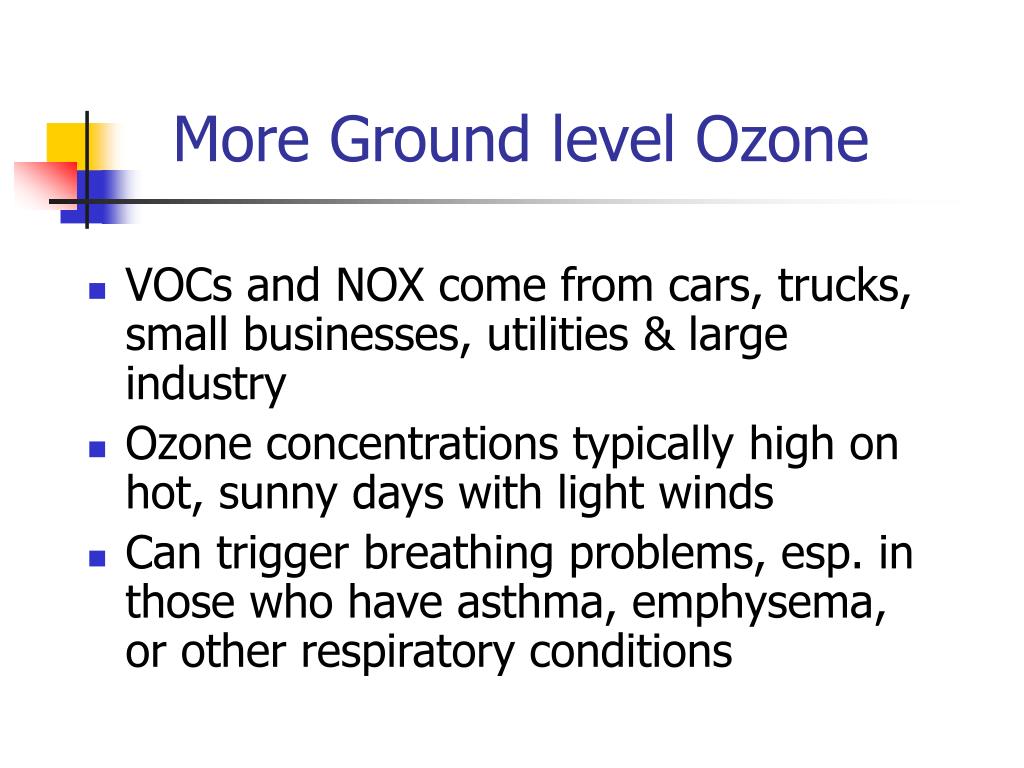 More Ground level Ozone

- VOCs and NOX come from cars, trucks, small businesses, utilities & large industry
- Ozone concentrations typically high on hot, sunny days with light winds
- Can trigger breathing problems, esp. in those who have asthma, emphysema, or other respiratory conditions